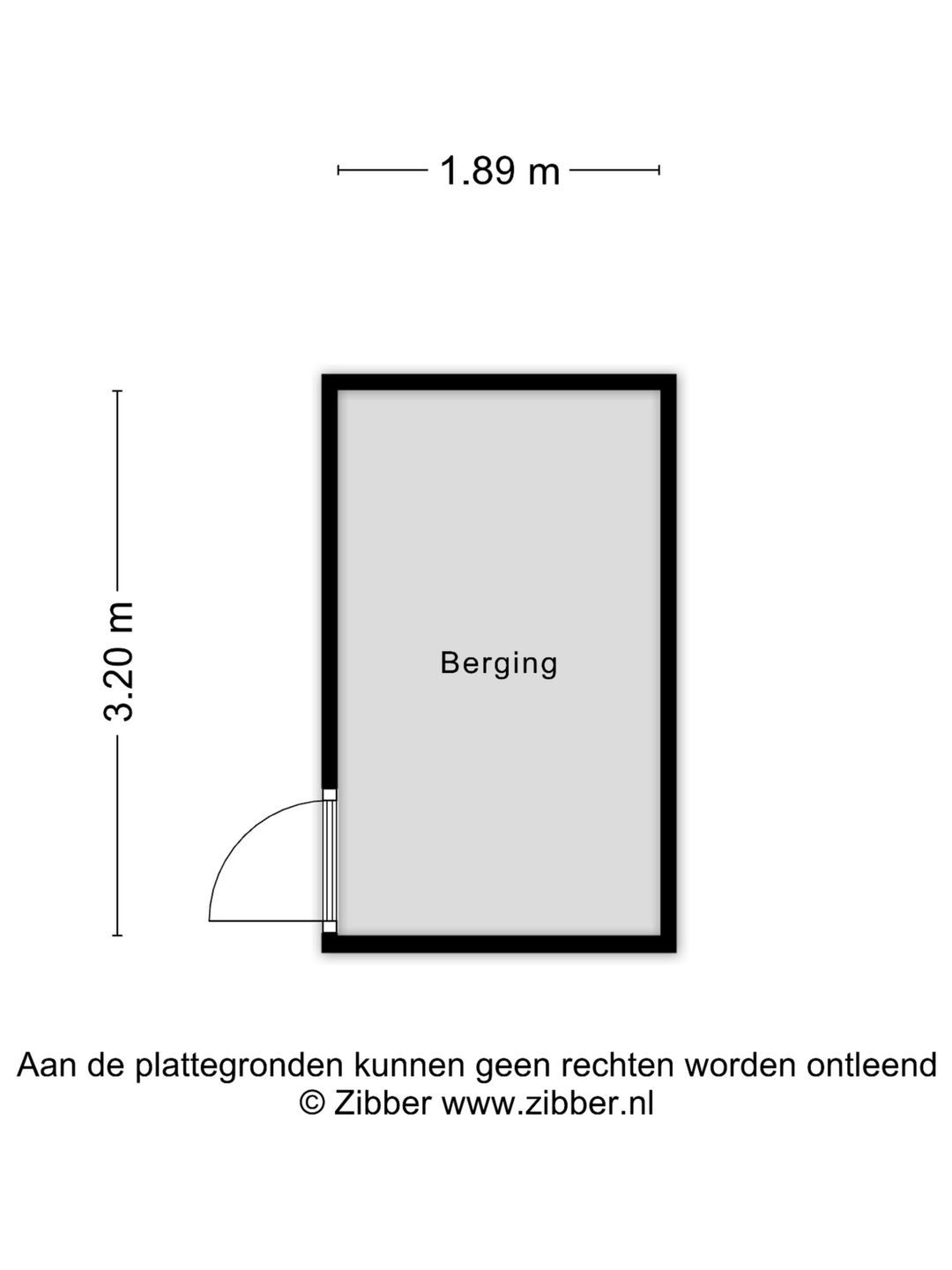 1.89 m

3.20 m

Berging

Aan de plattegronden kunnen geen rechten worden ontleend
© Zibber www.zibber.nl